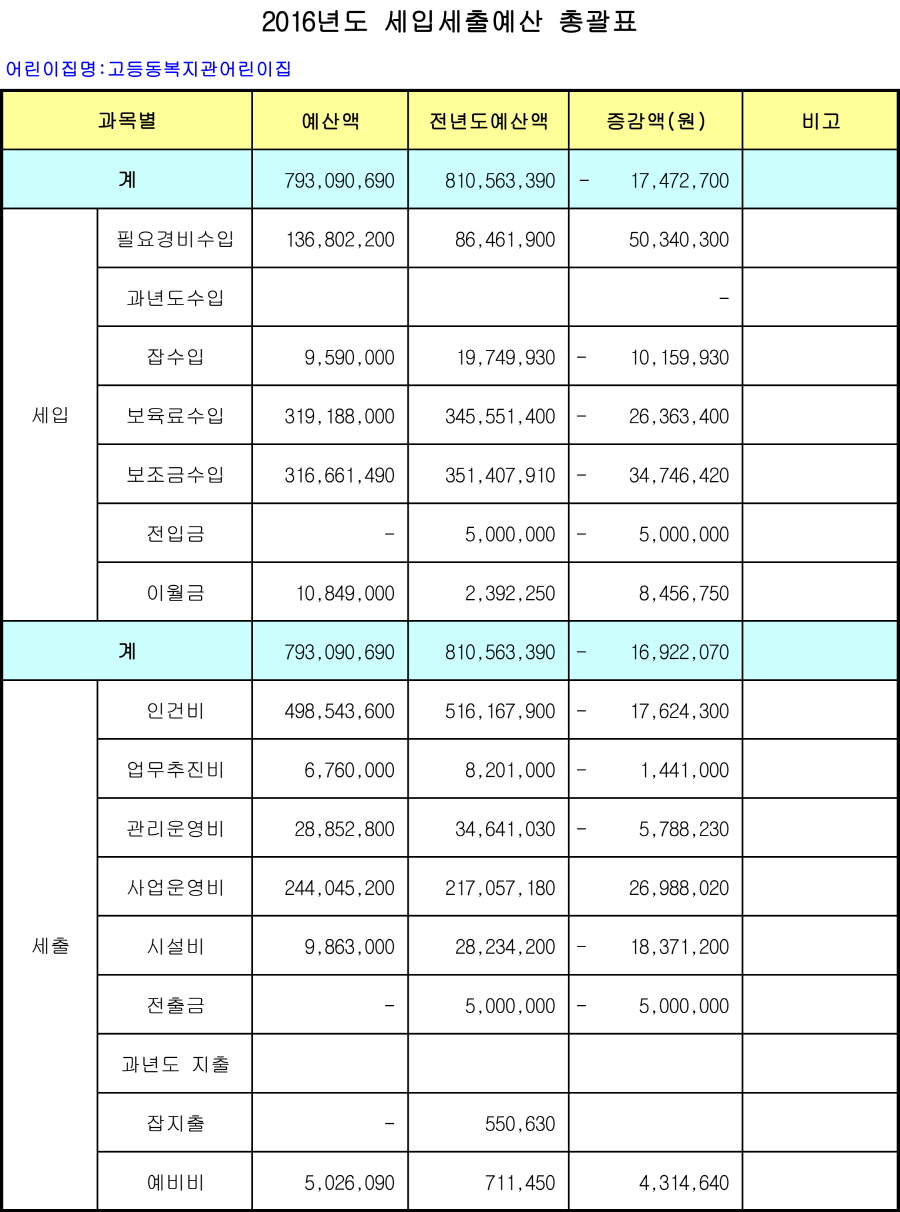 2016년도 세입세출예산 총괄표

어린이집명:고등동복지관어린이집

| 과목별 | | 예산액 | 전년도예산액 | 증감액(원) | 비고 |
|---|---|---|---|---|---|
| 계 | | 793,090,690 | 810,563,390 | - 17,472,700 | |
| 세입 | 필요경비수입 | 136,802,200 | 86,461,900 | 50,340,300 | |
| | 과년도수입 | | | - | |
| | 잡수입 | 9,590,000 | 19,749,930 | - 10,159,930 | |
| | 보육료수입 | 319,188,000 | 345,551,400 | - 26,363,400 | |
| | 보조금수입 | 316,661,490 | 351,407,910 | - 34,746,420 | |
| | 전입금 | - | 5,000,000 | - 5,000,000 | |
| | 이월금 | 10,849,000 | 2,392,250 | 8,456,750 | |
| 계 | | 793,090,690 | 810,563,390 | - 16,922,070 | |
| 세출 | 인건비 | 498,543,600 | 516,167,900 | - 17,624,300 | |
| | 업무추진비 | 6,760,000 | 8,201,000 | - 1,441,000 | |
| | 관리운영비 | 28,852,800 | 34,641,030 | - 5,788,230 | |
| | 사업운영비 | 244,045,200 | 217,057,180 | 26,988,020 | |
| | 시설비 | 9,863,000 | 28,234,200 | - 18,371,200 | |
| | 전출금 | - | 5,000,000 | - 5,000,000 | |
| | 과년도 지출 | | | | |
| | 잡지출 | - | 550,630 | | |
| | 예비비 | 5,026,090 | 711,450 | 4,314,640 | |